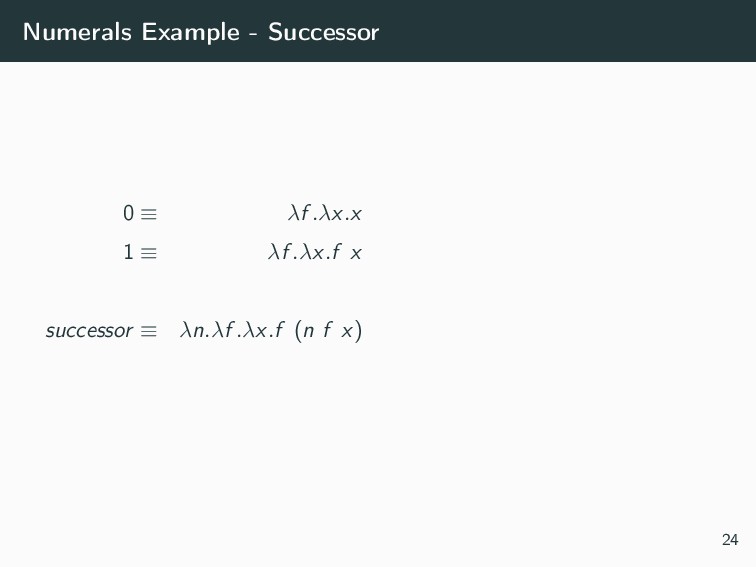 Numerals Example - Successor

$0 \equiv \lambda f.\lambda x.x$

$1 \equiv \lambda f.\lambda x.f\ x$

$successor \equiv \lambda n.\lambda f.\lambda x.f\ (n\ f\ x)$

24